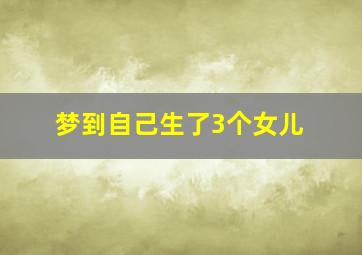 梦到自己生了3个女儿